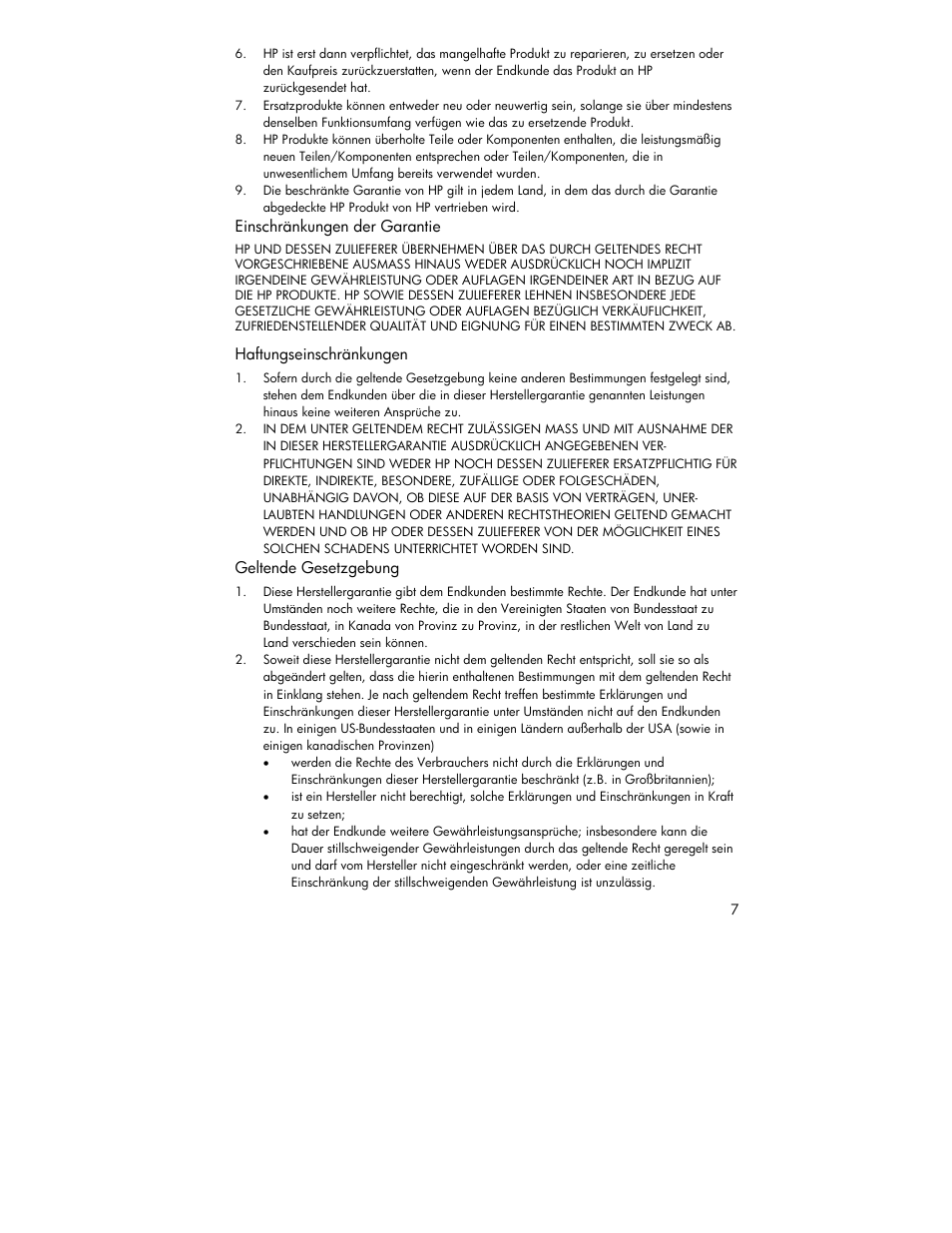 6. HP ist erst dann verpflichtet, das mangelhafte Produkt zu reparieren, zu ersetzen oder den Kaufpreis zurückzuerstatten, wenn der Endkunde das Produkt an HP zurückgesendet hat.
7. Ersatzprodukte können entweder neu oder neuwertig sein, solange sie über mindestens denselben Funktionsumfang verfügen wie das zu ersetzende Produkt.
8. HP Produkte können überholte Teile oder Komponenten enthalten, die leistungsmäßig neuen Teilen/Komponenten entsprechen oder Teilen/Komponenten, die in unwesentlichem Umfang bereits verwendet wurden.
9. Die beschränkte Garantie von HP gilt in jedem Land, in dem das durch die Garantie abgedeckte HP Produkt von HP vertrieben wird.

Einschränkungen der Garantie

HP UND DESSEN ZULIEFERER ÜBERNEHMEN ÜBER DAS DURCH GELTENDES RECHT VORGESCHRIEBENE AUSMASS HINAUS WEDER AUSDRÜCKLICH NOCH IMPLIZIT IRGENDEINE GEWÄHRLEISTUNG ODER AUFLAGEN IRGENDEINER ART IN BEZUG AUF DIE HP PRODUKTE. HP SOWIE DESSEN ZULIEFERER LEHNEN INSBESONDERE JEDE GESETZLICHE GEWÄHRLEISTUNG ODER AUFLAGEN BEZÜGLICH VERKÄUFLICHKEIT, ZUFRIEDENSTELLENDER QUALITÄT UND EIGNUNG FÜR EINEN BESTIMMTEN ZWECK AB.

Haftungseinschränkungen

1. Sofern durch die geltende Gesetzgebung keine anderen Bestimmungen festgelegt sind, stehen dem Endkunden über die in dieser Herstellergarantie genannten Leistungen hinaus keine weiteren Ansprüche zu.
2. IN DEM UNTER GELTENDEM RECHT ZULÄSSIGEN MASS UND MIT AUSNAHME DER IN DIESER HERSTELLERGARANTIE AUSDRÜCKLICH ANGEGEBENEN VERPFLICHTUNGEN SIND WEDER HP NOCH DESSEN ZULIEFERER ERSATZPFLICHTIG FÜR DIREKTE, INDIREKTE, BESONDERE, ZUFÄLLIGE ODER FOLGESCHÄDEN, UNABHÄNGIG DAVON, OB DIESE AUF DER BASIS VON VERTRÄGEN, UNERLAUBTEN HANDLUNGEN ODER ANDEREN RECHTSTHEORIEN GELTEND GEMACHT WERDEN UND OB HP ODER DESSEN ZULIEFERER VON DER MÖGLICHKEIT EINES SOLCHEN SCHADENS UNTERRICHTET WORDEN SIND.

Geltende Gesetzgebung

1. Diese Herstellergarantie gibt dem Endkunden bestimmte Rechte. Der Endkunde hat unter Umständen noch weitere Rechte, die in den Vereinigten Staaten von Bundesstaat zu Bundesstaat, in Kanada von Provinz zu Provinz, in der restlichen Welt von Land zu Land verschieden sein können.
2. Soweit diese Herstellergarantie nicht dem geltenden Recht entspricht, soll sie so als abgeändert gelten, dass die hierin enthaltenen Bestimmungen mit dem geltenden Recht in Einklang stehen. Je nach geltendem Recht treffen bestimmte Erklärungen und Einschränkungen dieser Herstellergarantie unter Umständen nicht auf den Endkunden zu. In einigen US-Bundesstaaten und in einigen Ländern außerhalb der USA (sowie in einigen kanadischen Provinzen)
• werden die Rechte des Verbrauchers nicht durch die Erklärungen und Einschränkungen dieser Herstellergarantie beschränkt (z.B. in Großbritannien);
• ist ein Hersteller nicht berechtigt, solche Erklärungen und Einschränkungen in Kraft zu setzen;
• hat der Endkunde weitere Gewährleistungsansprüche; insbesondere kann die Dauer stillschweigender Gewährleistungen durch das geltende Recht geregelt sein und darf vom Hersteller nicht eingeschränkt werden, oder eine zeitliche Einschränkung der stillschweigenden Gewährleistung ist unzulässig.

7